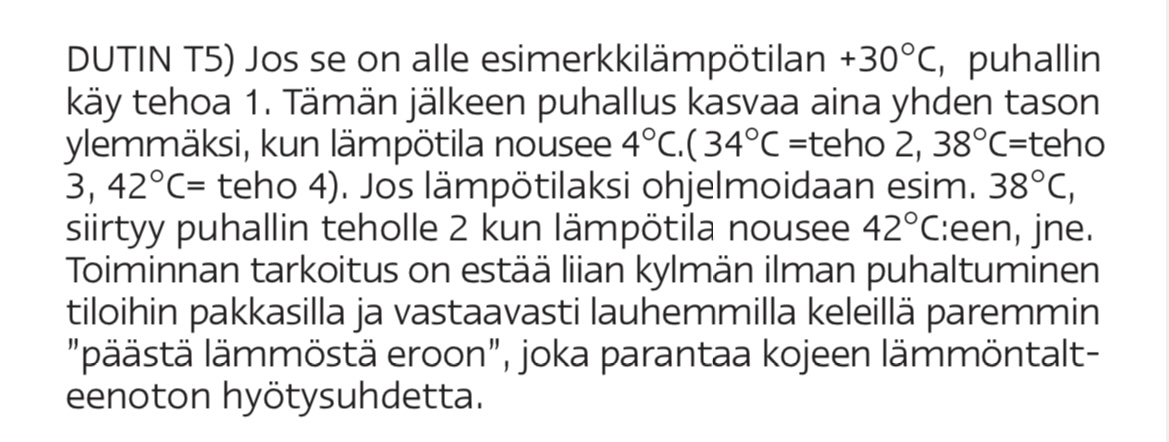 DUTIN T5) Jos se on alle esimerkkilämpötilan +30°C, puhallin käy tehoa 1. Tämän jälkeen puhallus kasvaa aina yhden tason ylemmäksi, kun lämpötila nousee 4°C.( 34°C =teho 2, 38°C=teho 3, 42°C= teho 4). Jos lämpötilaksi ohjelmoidaan esim. 38°C, siirtyy puhallin teholle 2 kun lämpötila nousee 42°C:een, jne. Toiminnan tarkoitus on estää liian kylmän ilman puhaltuminen tiloihin pakkasilla ja vastaavasti lauhemmilla keleillä paremmin "päästä lämmöstä eroon", joka parantaa kojeen lämmöntalteenoton hyötysuhdetta.